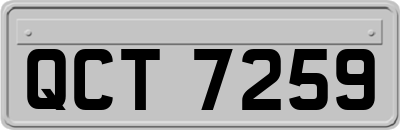 QCT 7259